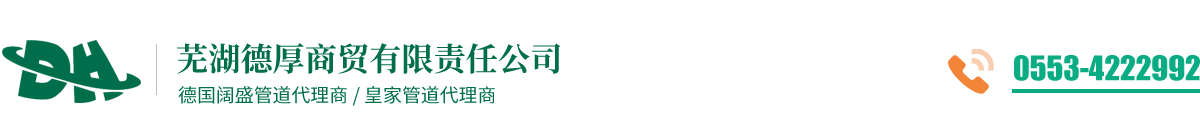 DH

芜湖德厚商贸有限责任公司
德国阔盛管道代理商 / 皇家管道代理商

0553-4222992